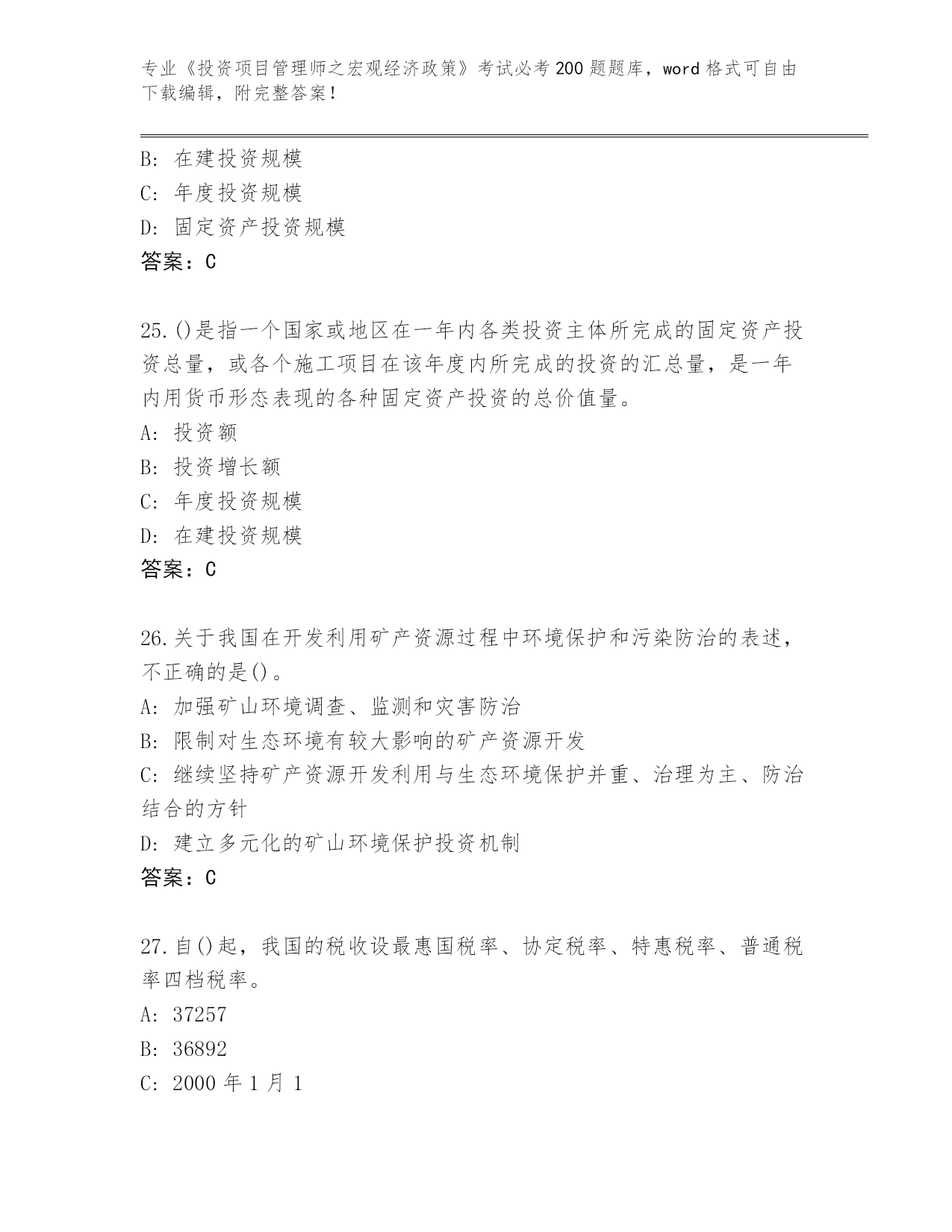 专业《投资项目管理师之宏观经济政策》考试必考200题题库，word格式可自由下载编辑，附完整答案！

B: 在建投资规模
C: 年度投资规模
D: 固定资产投资规模
答案：C

25.()是指一个国家或地区在一年内各类投资主体所完成的固定资产投资总量，或各个施工项目在该年度内所完成的投资的汇总量，是一年内用货币形态表现的各种固定资产投资的总价值量。
A: 投资额
B: 投资增长额
C: 年度投资规模
D: 在建投资规模
答案：C

26.关于我国在开发利用矿产资源过程中环境保护和污染防治的表述，不正确的是()。
A: 加强矿山环境调查、监测和灾害防治
B: 限制对生态环境有较大影响的矿产资源开发
C: 继续坚持矿产资源开发利用与生态环境保护并重、治理为主、防治结合的方针
D: 建立多元化的矿山环境保护投资机制
答案：C

27.自()起，我国的税收设最惠国税率、协定税率、特惠税率、普通税率四档税率。
A: 37257
B: 36892
C: 2000年1月1